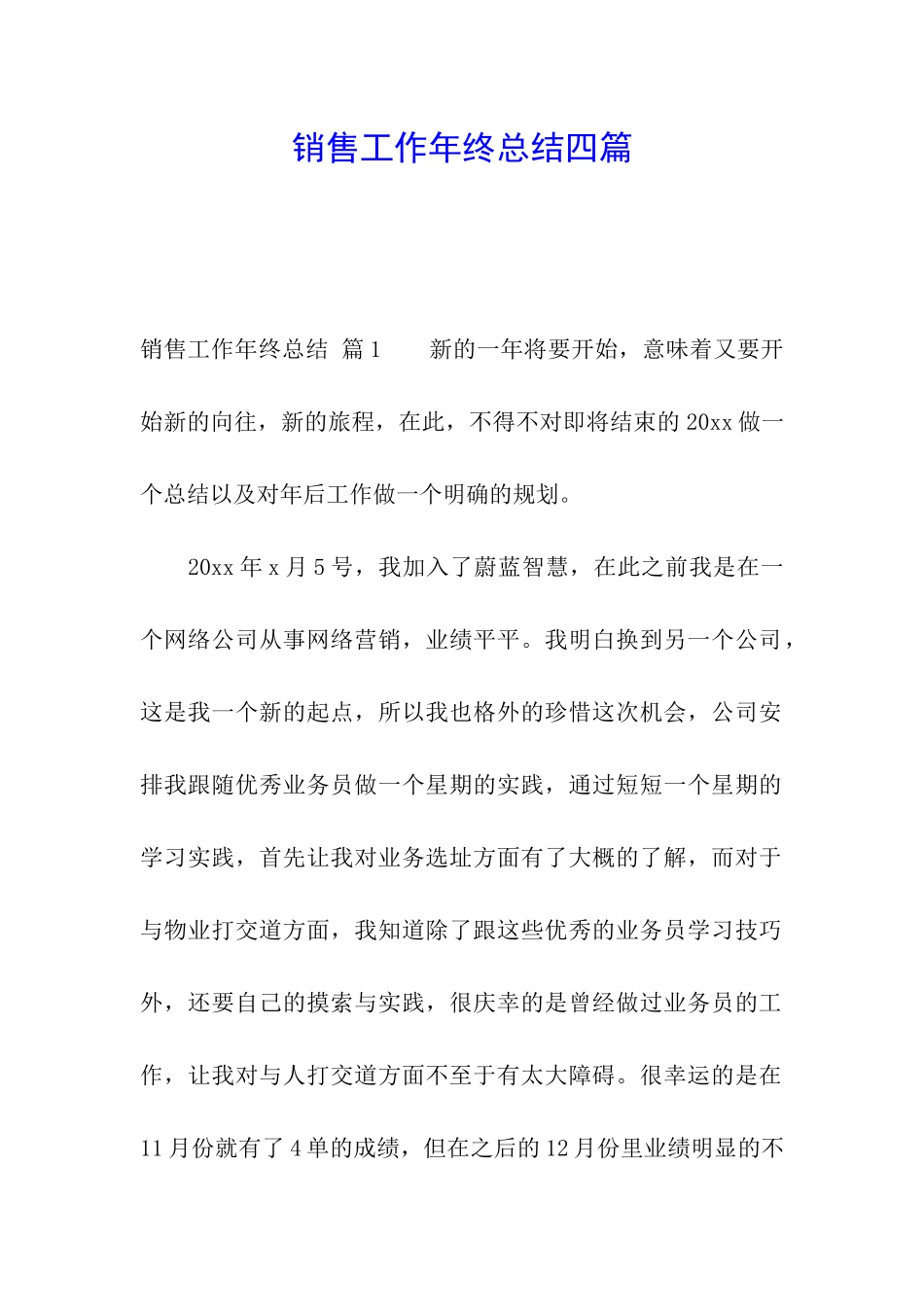 销售工作年终总结四篇

销售工作年终总结 篇1　　新的一年将要开始，意味着又要开始新的向往，新的旅程，在此，不得不对即将结束的20xx做一个总结以及对年后工作做一个明确的规划。

20xx年x月5号，我加入了蔚蓝智慧，在此之前我是在一个网络公司从事网络营销，业绩平平。我明白换到另一个公司，这是我一个新的起点，所以我也格外的珍惜这次机会，公司安排我跟随优秀业务员做一个星期的实践，通过短短一个星期的学习实践，首先让我对业务选址方面有了大概的了解，而对于与物业打交道方面，我知道除了跟这些优秀的业务员学习技巧外，还要自己的摸索与实践，很庆幸的是曾经做过业务员的工作，让我对与人打交道方面不至于有太大障碍。很幸运的是在11月份就有了4单的成绩，但在之后的12月份里业绩明显的不